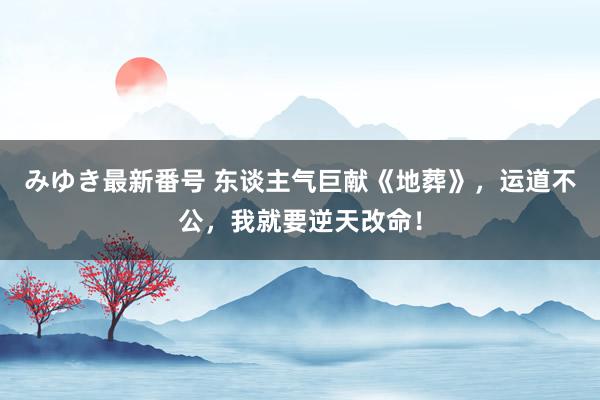 みゆき最新番号 东谈主气巨献《地葬》，运道不公，我就要逆天改命！